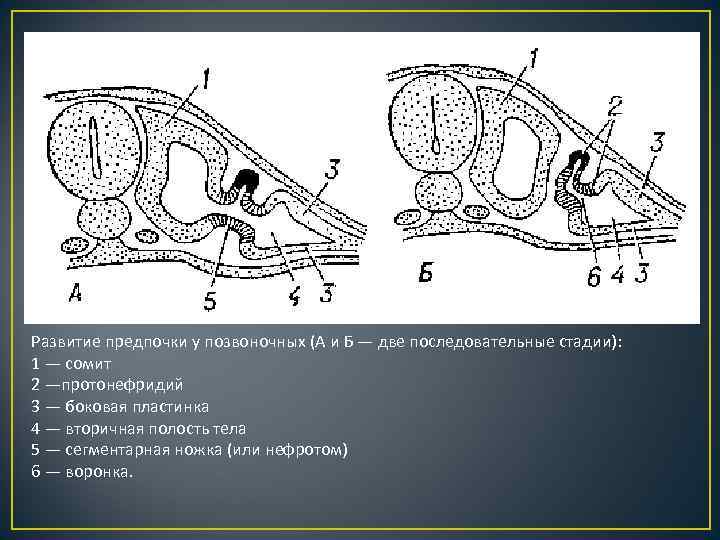 1
3
А
5
4
3

1
2
3
Б
6
4
3

Развитие предпочки у позвоночных (А и Б — две последовательные стадии):
1 — сомит
2 —протонефридий
3 — боковая пластинка
4 — вторичная полость тела
5 — сегментарная ножка (или нефротом)
6 — воронка.